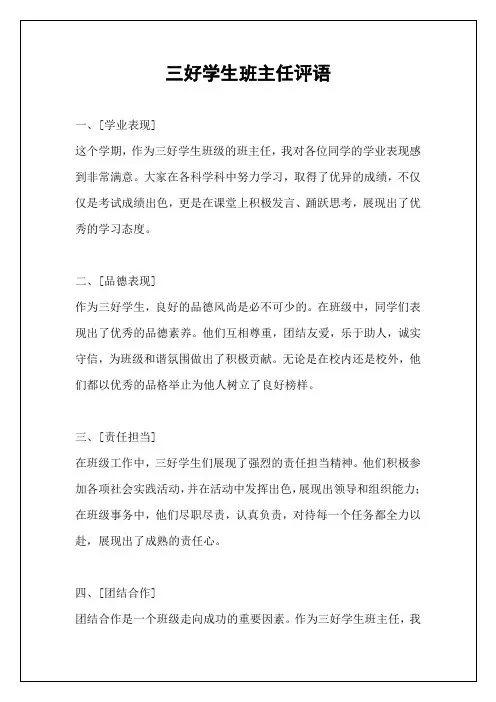 三好学生班主任评语

一、[学业表现]

这个学期，作为三好学生班级的班主任，我对各位同学的学业表现感到非常满意。大家在各科学科中努力学习，取得了优异的成绩，不仅仅是考试成绩出色，更是在课堂上积极发言、踊跃思考，展现出了优秀的学习态度。

二、[品德表现]

作为三好学生，良好的品德风尚是必不可少的。在班级中，同学们表现出了优秀的品德素养。他们互相尊重，团结友爱，乐于助人，诚实守信，为班级和谐氛围做出了积极贡献。无论是在校内还是校外，他们都以优秀的品格举止为他人树立了良好榜样。

三、[责任担当]

在班级工作中，三好学生们展现了强烈的责任担当精神。他们积极参加各项社会实践活动，并在活动中发挥出色，展现出领导和组织能力；在班级事务中，他们尽职尽责，认真负责，对待每一个任务都全力以赴，展现出了成熟的责任心。

四、[团结合作]

团结合作是一个班级走向成功的重要因素。作为三好学生班主任，我